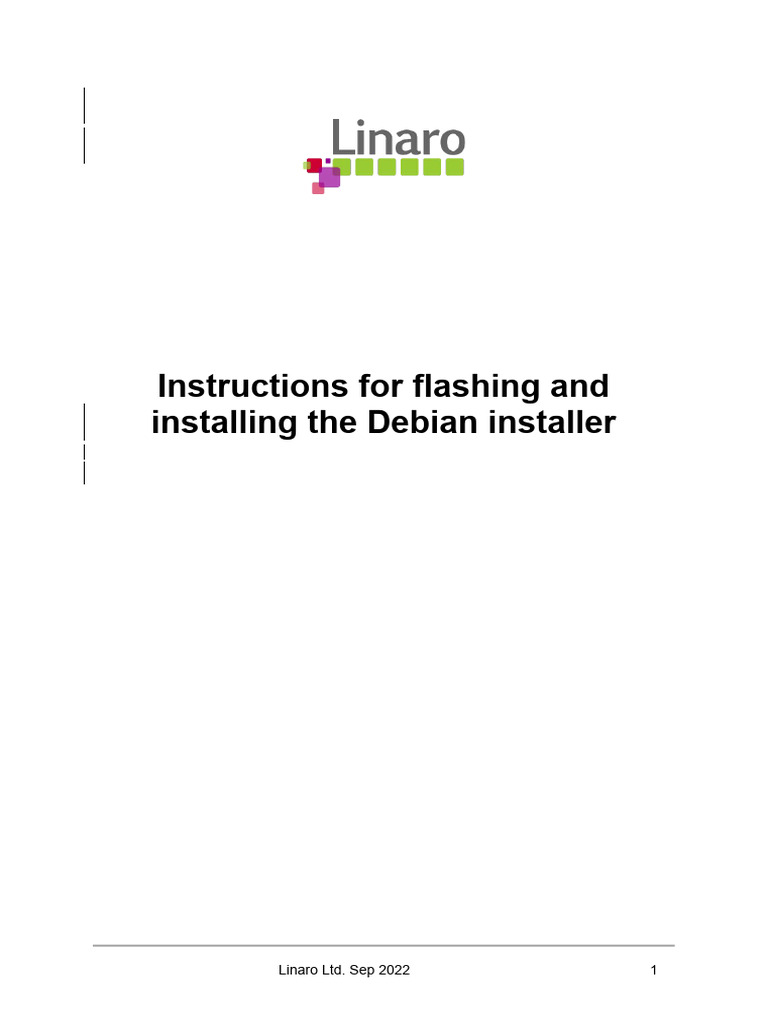 Linaro

Instructions for flashing and installing the Debian installer

Linaro Ltd. Sep 2022

1